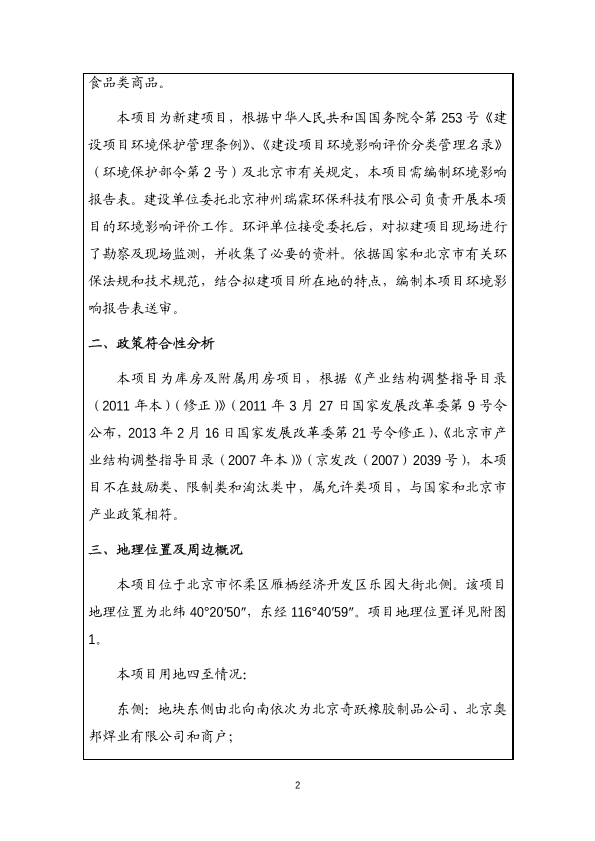 食品类商品。

本项目为新建项目，根据中华人民共和国国务院令第 253 号《建设项目环境保护管理条例》、《建设项目环境影响评价分类管理名录》（环境保护部令第 2 号）及北京市有关规定，本项目需编制环境影响报告表。建设单位委托北京神州瑞霖环保科技有限公司负责开展本项目的环境影响评价工作。环评单位接受委托后，对拟建项目现场进行了勘察及现场监测，并收集了必要的资料。依据国家和北京市有关环保法规和技术规范，结合拟建项目所在地的特点，编制本项目环境影响报告表送审。

二、政策符合性分析

本项目为库房及附属用房项目，根据《产业结构调整指导目录（2011 年本）（修正）》（2011 年 3 月 27 日国家发展改革委第 9 号令公布，2013 年 2 月 16 日国家发展改革委第 21 号令修正）、《北京市产业结构调整指导目录（2007 年本）》（京发改（2007）2039 号），本项目不在鼓励类、限制类和淘汰类中，属允许类项目，与国家和北京市产业政策相符。

三、地理位置及周边概况

本项目位于北京市怀柔区雁栖经济开发区乐园大街北侧。该项目地理位置为北纬 40°20′50″，东经 116°40′59″。项目地理位置详见附图 1。

本项目用地四至情况：

东侧：地块东侧由北向南依次为北京奇跃橡胶制品公司、北京奥邦焊业有限公司和商户；

2